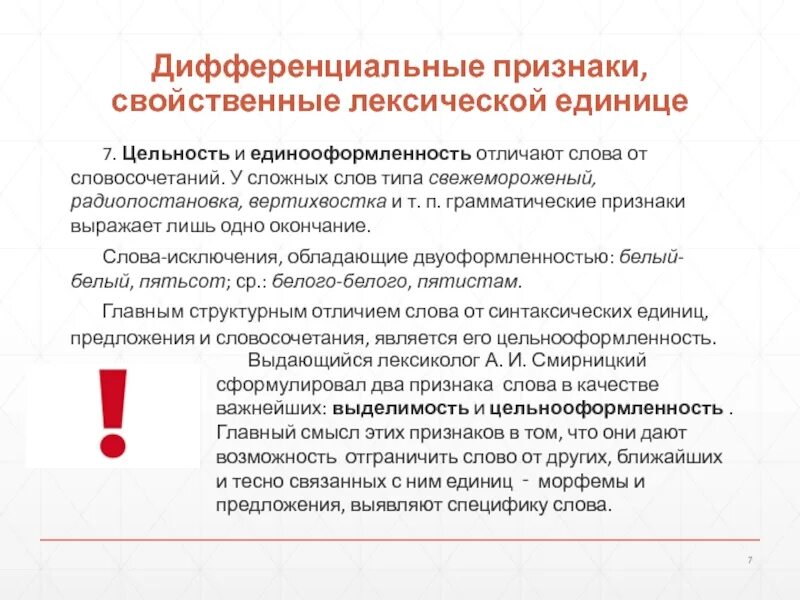 Дифференциальные признаки, свойственные лексической единице

7. Цельность и единооформленность отличают слова от словосочетаний. У сложных слов типа свежемороженый, радиопостановка, вертихвостка и т. п. грамматические признаки выражает лишь одно окончание.

Слова-исключения, обладающие двуоформленностью: белый-белый, пятьсот; ср.: белого-белого, пятистам.

Главным структурным отличием слова от синтаксических единиц, предложения и словосочетания, является его цельнооформленность.

!

Выдающийся лексиколог А. И. Смирницкий сформулировал два признака слова в качестве важнейших: выделимость и цельнооформленность . Главный смысл этих признаков в том, что они дают возможность отграничить слово от других, ближайших и тесно связанных с ним единиц - морфемы и предложения, выявляют специфику слова.

7